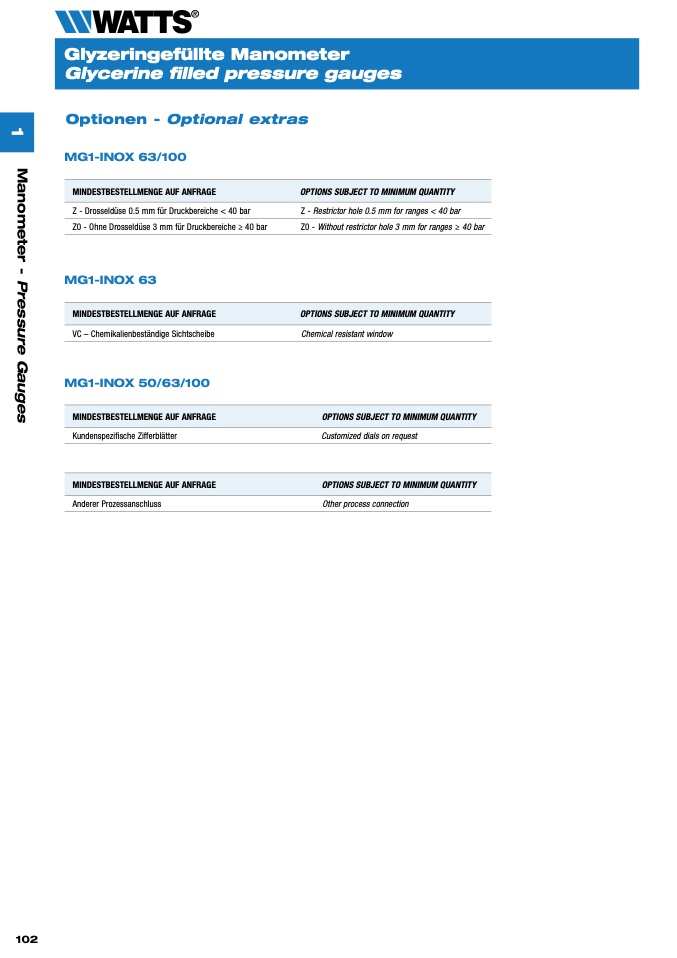 WATTS®

Glyzeringefüllte Manometer
Glycerine filled pressure gauges

1

Manometer - Pressure Gauges

Optionen - Optional extras

MG1-INOX 63/100

| MINDESTBESTELLMENGE AUF ANFRAGE | OPTIONS SUBJECT TO MINIMUM QUANTITY |
|---|---|
| Z - Drosseldüse 0.5 mm für Druckbereiche < 40 bar | Z - Restrictor hole 0.5 mm for ranges < 40 bar |
| Z0 - Ohne Drosseldüse 3 mm für Druckbereiche ≥ 40 bar | Z0 - Without restrictor hole 3 mm for ranges ≥ 40 bar |

MG1-INOX 63

| MINDESTBESTELLMENGE AUF ANFRAGE | OPTIONS SUBJECT TO MINIMUM QUANTITY |
|---|---|
| VC – Chemikalienbeständige Sichtscheibe | Chemical resistant window |

MG1-INOX 50/63/100

| MINDESTBESTELLMENGE AUF ANFRAGE | OPTIONS SUBJECT TO MINIMUM QUANTITY |
|---|---|
| Kundenspezifische Zifferblätter | Customized dials on request |

| MINDESTBESTELLMENGE AUF ANFRAGE | OPTIONS SUBJECT TO MINIMUM QUANTITY |
|---|---|
| Anderer Prozessanschluss | Other process connection |

102